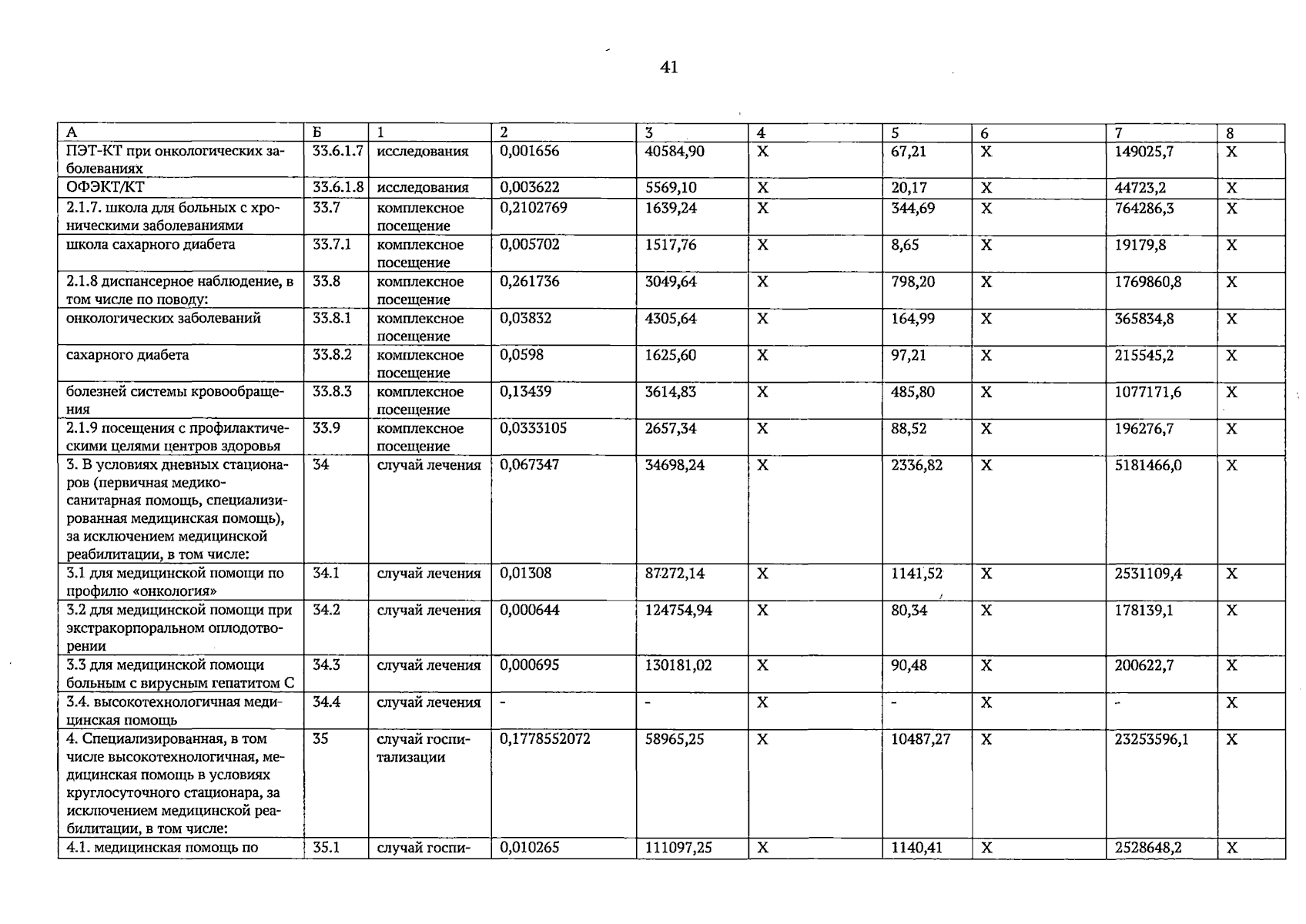 41

| А | Б | 1 | 2 | 3 | 4 | 5 | 6 | 7 | 8 |
|---|---|---|---|---|---|---|---|---|---|
| ПЭТ-КТ при онкологических заболеваниях | 33.6.1.7 | исследования | 0,001656 | 40584,90 | Х | 67,21 | Х | 149025,7 | Х |
| ОФЭКТ/КТ | 33.6.1.8 | исследования | 0,003622 | 5569,10 | Х | 20,17 | Х | 44723,2 | Х |
| 2.1.7. школа для больных с хроническими заболеваниями | 33.7 | комплексное посещение | 0,2102769 | 1639,24 | Х | 344,69 | Х | 764286,3 | Х |
| школа сахарного диабета | 33.7.1 | комплексное посещение | 0,005702 | 1517,76 | Х | 8,65 | Х | 19179,8 | Х |
| 2.1.8 диспансерное наблюдение, в том числе по поводу: | 33.8 | комплексное посещение | 0,261736 | 3049,64 | Х | 798,20 | Х | 1769860,8 | Х |
| онкологических заболеваний | 33.8.1 | комплексное посещение | 0,03832 | 4305,64 | Х | 164,99 | Х | 365834,8 | Х |
| сахарного диабета | 33.8.2 | комплексное посещение | 0,0598 | 1625,60 | Х | 97,21 | Х | 215545,2 | Х |
| болезней системы кровообращения | 33.8.3 | комплексное посещение | 0,13439 | 3614,83 | Х | 485,80 | Х | 1077171,6 | Х |
| 2.1.9 посещения с профилактическими целями центров здоровья | 33.9 | комплексное посещение | 0,0333105 | 2657,34 | Х | 88,52 | Х | 196276,7 | Х |
| 3. В условиях дневных стационаров (первичная медико-санитарная помощь, специализированная медицинская помощь), за исключением медицинской реабилитации, в том числе: | 34 | случай лечения | 0,067347 | 34698,24 | Х | 2336,82 | Х | 5181466,0 | Х |
| 3.1 для медицинской помощи по профилю «онкология» | 34.1 | случай лечения | 0,01308 | 87272,14 | Х | 1141,52 | Х | 2531109,4 | Х |
| 3.2 для медицинской помощи при экстракорпоральном оплодотворении | 34.2 | случай лечения | 0,000644 | 124754,94 | Х | 80,34 | Х | 178139,1 | Х |
| 3.3 для медицинской помощи больным с вирусным гепатитом С | 34.3 | случай лечения | 0,000695 | 130181,02 | Х | 90,48 | Х | 200622,7 | Х |
| 3.4. высокотехнологичная медицинская помощь | 34.4 | случай лечения | - | - | Х | - | Х | - | Х |
| 4. Специализированная, в том числе высокотехнологичная, медицинская помощь в условиях круглосуточного стационара, за исключением медицинской реабилитации, в том числе: | 35 | случай госпитализации | 0,1778552072 | 58965,25 | Х | 10487,27 | Х | 23253596,1 | Х |
| 4.1. медицинская помощь по | 35.1 | случай госпи- | 0,010265 | 111097,25 | Х | 1140,41 | Х | 2528648,2 | Х |